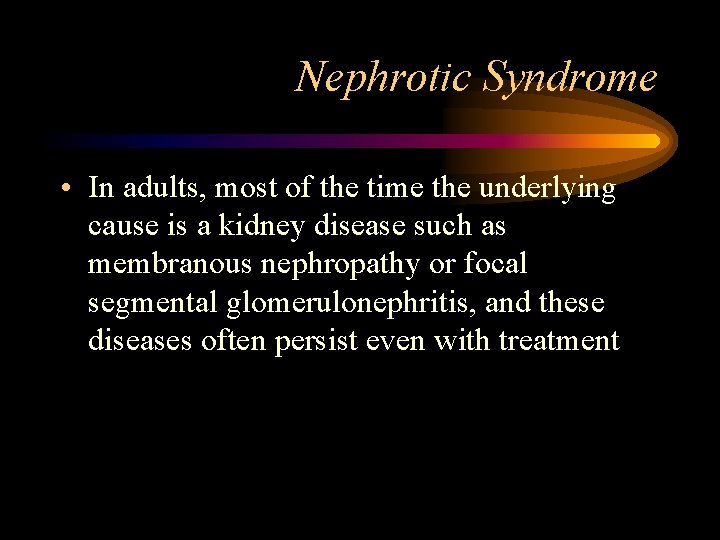 Nephrotic Syndrome

• In adults, most of the time the underlying cause is a kidney disease such as membranous nephropathy or focal segmental glomerulonephritis, and these diseases often persist even with treatment